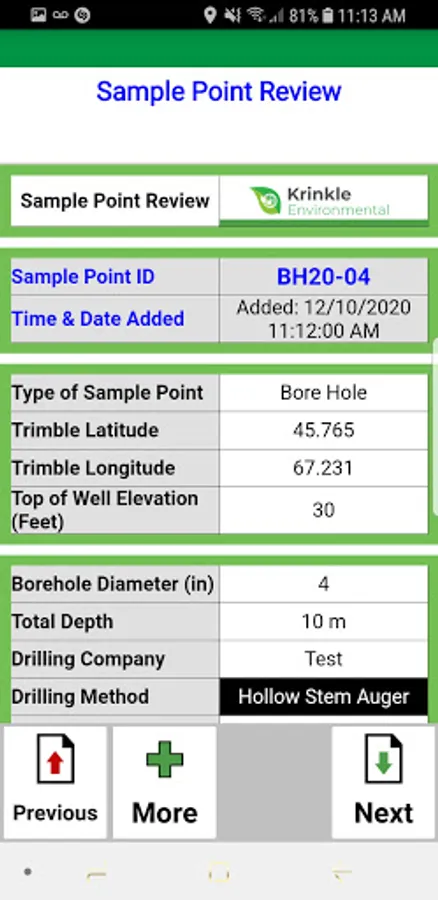 81% 11:13 AM

Sample Point Review

| Sample Point Review | Krinkle Environmental |
|---|---|

| Sample Point ID | BH20-04 |
|---|---|
| Time & Date Added | Added: 12/10/2020 11:12:00 AM |

| Type of Sample Point | Bore Hole |
|---|---|
| Trimble Latitude | 45.765 |
| Trimble Longitude | 67.231 |
| Top of Well Elevation (Feet) | 30 |

| Borehole Diameter (in) | 4 |
|---|---|
| Total Depth | 10 m |
| Drilling Company | Test |
| Drilling Method | Hollow Stem Auger |

Previous

More

Next